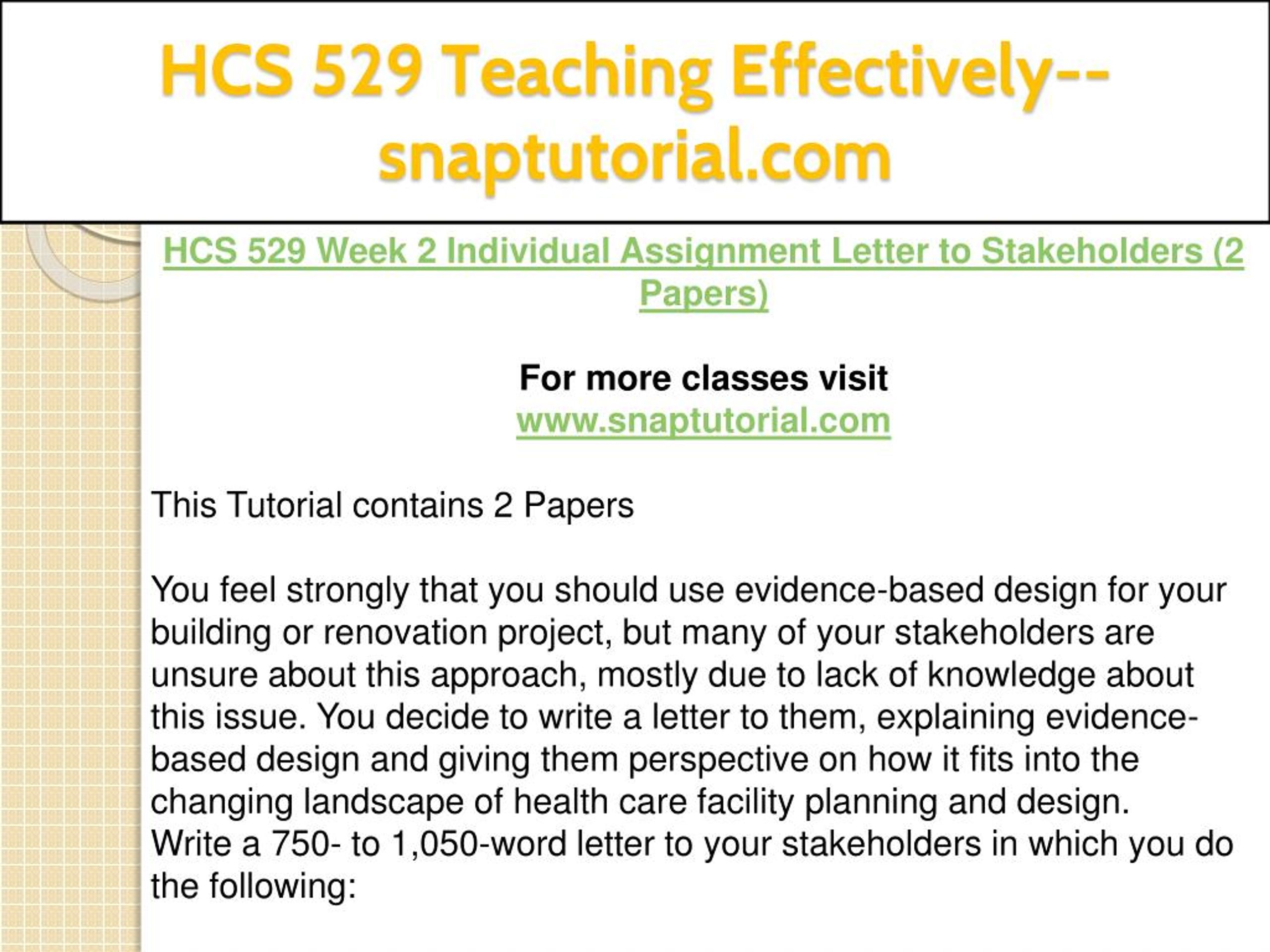 HCS 529 Teaching Effectively--snaptutorial.com

HCS 529 Week 2 Individual Assignment Letter to Stakeholders (2 Papers)

For more classes visit
www.snaptutorial.com

This Tutorial contains 2 Papers

You feel strongly that you should use evidence-based design for your building or renovation project, but many of your stakeholders are unsure about this approach, mostly due to lack of knowledge about this issue. You decide to write a letter to them, explaining evidence-based design and giving them perspective on how it fits into the changing landscape of health care facility planning and design.
Write a 750- to 1,050-word letter to your stakeholders in which you do the following: